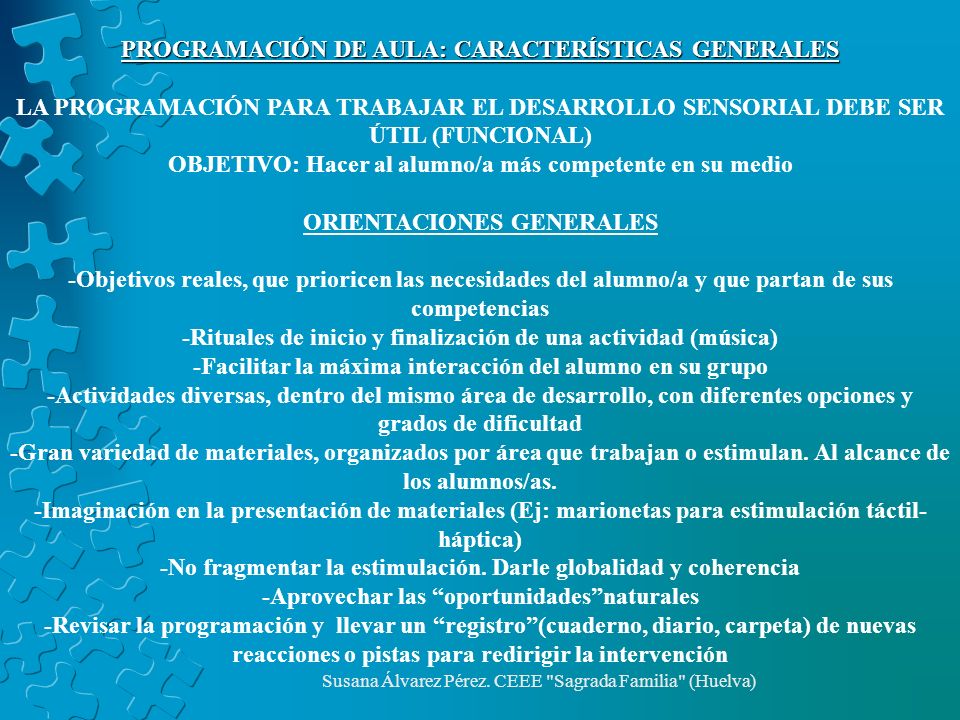 PROGRAMACIÓN DE AULA: CARACTERÍSTICAS GENERALES

LA PROGRAMACIÓN PARA TRABAJAR EL DESARROLLO SENSORIAL DEBE SER ÚTIL (FUNCIONAL)
OBJETIVO: Hacer al alumno/a más competente en su medio

ORIENTACIONES GENERALES

-Objetivos reales, que prioricen las necesidades del alumno/a y que partan de sus competencias
-Rituales de inicio y finalización de una actividad (música)
-Facilitar la máxima interacción del alumno en su grupo
-Actividades diversas, dentro del mismo área de desarrollo, con diferentes opciones y grados de dificultad
-Gran variedad de materiales, organizados por área que trabajan o estimulan. Al alcance de los alumnos/as.
-Imaginación en la presentación de materiales (Ej: marionetas para estimulación táctil-háptica)
-No fragmentar la estimulación. Darle globalidad y coherencia
-Aprovechar las “oportunidades”naturales
-Revisar la programación y llevar un “registro”(cuaderno, diario, carpeta) de nuevas reacciones o pistas para redirigir la intervención
Susana Álvarez Pérez. CEEE "Sagrada Familia" (Huelva)